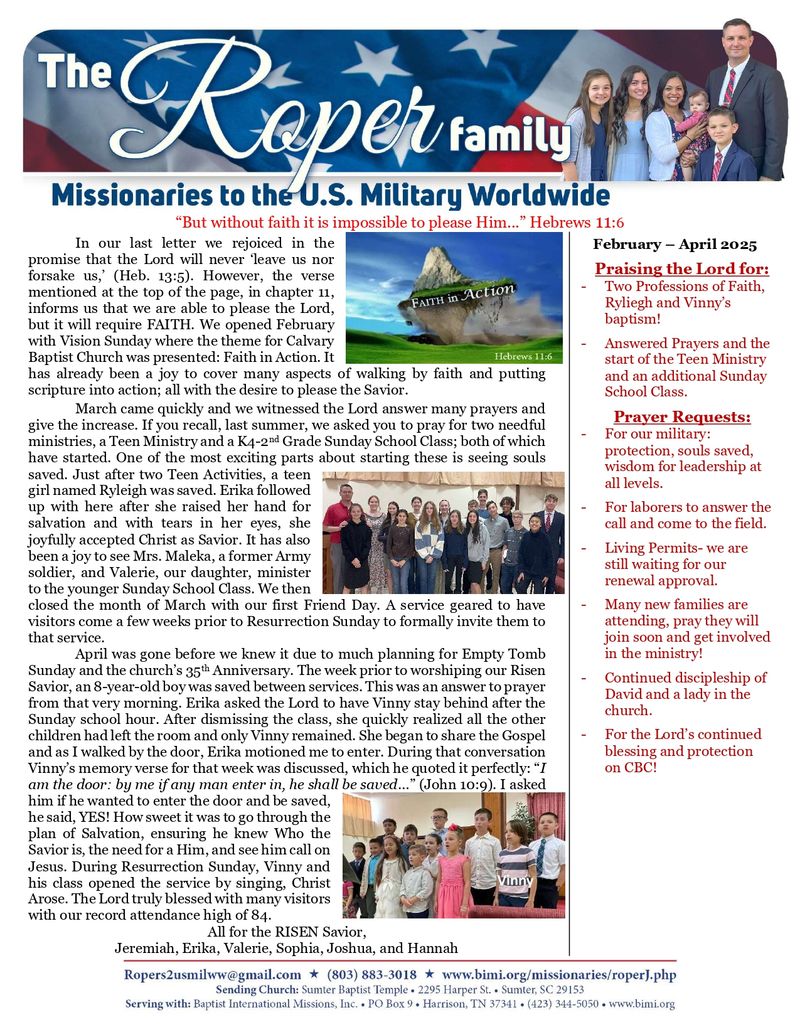 The Roper family

Missionaries to the U.S. Military Worldwide

"But without faith it is impossible to please Him..." Hebrews 11:6

In our last letter we rejoiced in the promise that the Lord will never 'leave us nor forsake us,' (Heb. 13:5). However, the verse mentioned at the top of the page, in chapter 11, informs us that we are able to please the Lord, but it will require FAITH. We opened February with Vision Sunday where the theme for Calvary Baptist Church was presented: Faith in Action. It has already been a joy to cover many aspects of walking by faith and putting scripture into action; all with the desire to please the Savior.

FAITH in Action

Hebrews 11:6

March came quickly and we witnessed the Lord answer many prayers and give the increase. If you recall, last summer, we asked you to pray for two needful ministries, a Teen Ministry and a K4-2$^{nd}$ Grade Sunday School Class; both of which have started. One of the most exciting parts about starting these is seeing souls saved. Just after two Teen Activities, a teen girl named Ryleigh was saved. Erika followed up with here after she raised her hand for salvation and with tears in her eyes, she joyfully accepted Christ as Savior. It has also been a joy to see Mrs. Maleka, a former Army soldier, and Valerie, our daughter, minister to the younger Sunday School Class. We then closed the month of March with our first Friend Day. A service geared to have visitors come a few weeks prior to Resurrection Sunday to formally invite them to that service.

April was gone before we knew it due to much planning for Empty Tomb Sunday and the church's 35$^{th}$ Anniversary. The week prior to worshiping our Risen Savior, an 8-year-old boy was saved between services. This was an answer to prayer from that very morning. Erika asked the Lord to have Vinny stay behind after the Sunday school hour. After dismissing the class, she quickly realized all the other children had left the room and only Vinny remained. She began to share the Gospel and as I walked by the door, Erika motioned me to enter. During that conversation Vinny's memory verse for that week was discussed, which he quoted it perfectly: "I am the door: by me if any man enter in, he shall be saved..." (John 10:9). I asked him if he wanted to enter the door and be saved, he said, YES! How sweet it was to go through the plan of Salvation, ensuring he knew Who the Savior is, the need for a Him, and see him call on Jesus. During Resurrection Sunday, Vinny and his class opened the service by singing, Christ Arose. The Lord truly blessed with many visitors with our record attendance high of 84.

Vinny

All for the RISEN Savior,
Jeremiah, Erika, Valerie, Sophia, Joshua, and Hannah

February – April 2025

Praising the Lord for:
- Two Professions of Faith, Ryliegh and Vinny's baptism!
- Answered Prayers and the start of the Teen Ministry and an additional Sunday School Class.

Prayer Requests:
- For our military: protection, souls saved, wisdom for leadership at all levels.
- For laborers to answer the call and come to the field.
- Living Permits- we are still waiting for our renewal approval.
- Many new families are attending, pray they will join soon and get involved in the ministry!
- Continued discipleship of David and a lady in the church.
- For the Lord's continued blessing and protection on CBC!

Ropers2usmilww@gmail.com ★ (803) 883-3018 ★ www.bimi.org/missionaries/roperJ.php
Sending Church: Sumter Baptist Temple • 2295 Harper St. • Sumter, SC 29153
Serving with: Baptist International Missions, Inc. • PO Box 9 • Harrison, TN 37341 • (423) 344-5050 • www.bimi.org